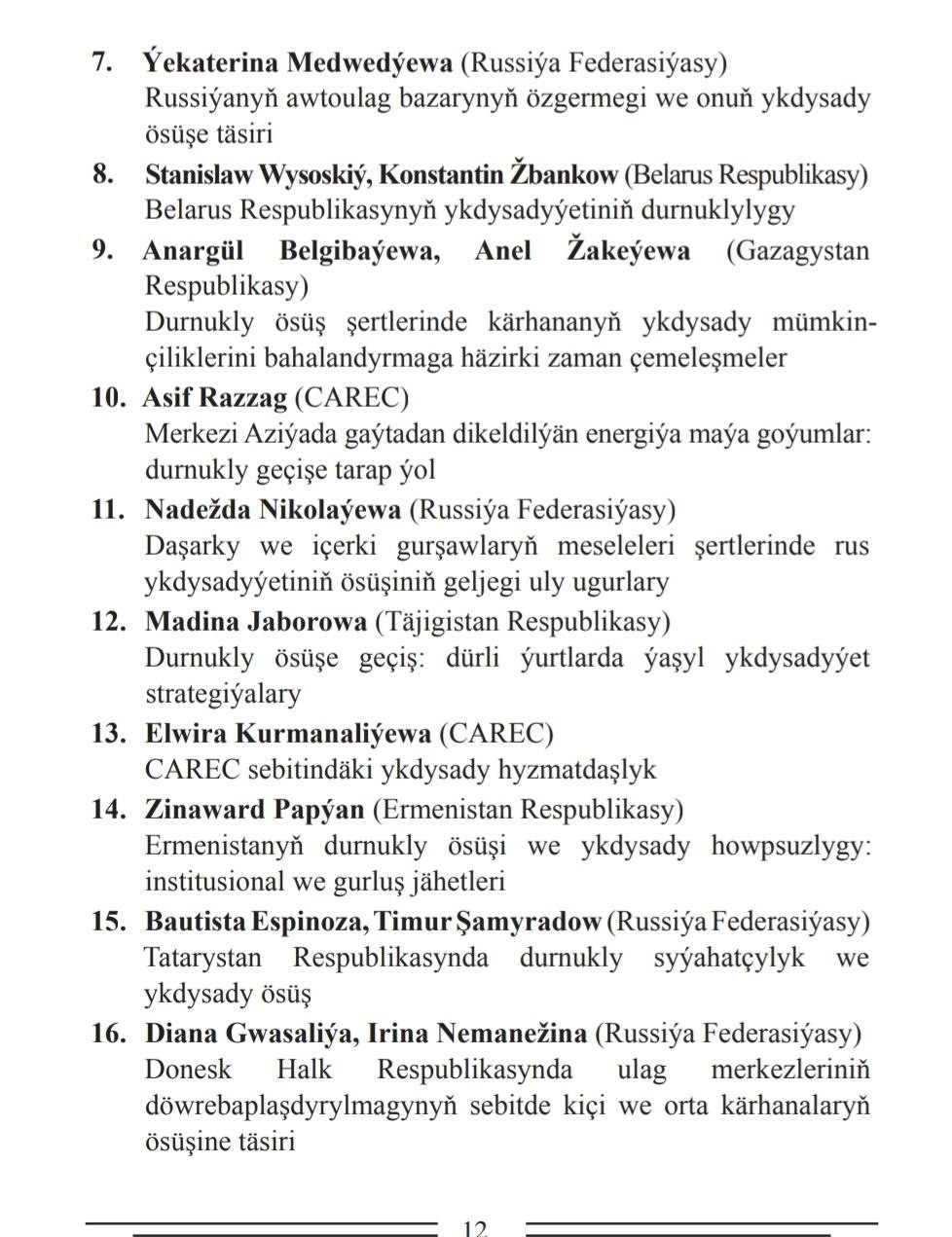 7. Ýekaterina Medwedýewa (Russiýa Federasiýasy)
Russiýanyň awtoulag bazarynyň özgermegi we onuň ykdysady ösüşe täsiri

8. Stanislaw Wysoskiý, Konstantin Žbankow (Belarus Respublikasy)
Belarus Respublikasynyň ykdysadyýetiniň durnuklylygy

9. Anargül Belgibaýewa, Anel Žakeýewa (Gazagystan Respublikasy)
Durnukly ösüş şertlerinde kärhananyň ykdysady mümkinçiliklerini bahalandyrmaga häzirki zaman çemeleşmeler

10. Asif Razzag (CAREC)
Merkezi Aziýada gaýtadan dikeldilýän energiýa maýa goýumlar: durnukly geçişe tarap ýol

11. Nadežda Nikolaýewa (Russiýa Federasiýasy)
Daşarky we içerki gurşawlaryň meseleleri şertlerinde rus ykdysadyýetiniň ösüşiniň geljegi uly ugurlary

12. Madina Jaborowa (Täjigistan Respublikasy)
Durnukly ösüşe geçiş: dürli ýurtlarda ýaşyl ykdysadyýet strategiýalary

13. Elwira Kurmanaliýewa (CAREC)
CAREC sebitindäki ykdysady hyzmatdaşlyk

14. Zinaward Papýan (Ermenistan Respublikasy)
Ermenistanyň durnukly ösüşi we ykdysady howpsuzlygy: institusional we gurluş jähetleri

15. Bautista Espinoza, Timur Şamyradow (Russiýa Federasiýasy)
Tatarystan Respublikasynda durnukly syýahatçylyk we ykdysady ösüş

16. Diana Gwasaliýa, Irina Nemanežina (Russiýa Federasiýasy)
Donesk Halk Respublikasynda ulag merkezleriniň döwrebaplaşdyrylmagynyň sebitde kiçi we orta kärhanalaryň ösüşine täsiri

12